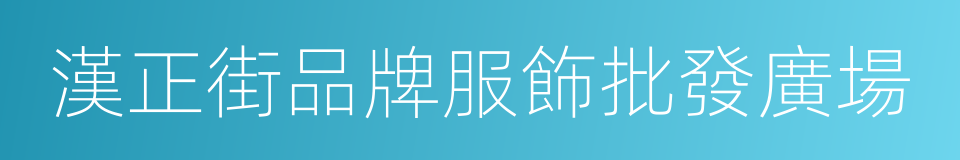 漢正街品牌服飾批發廣場